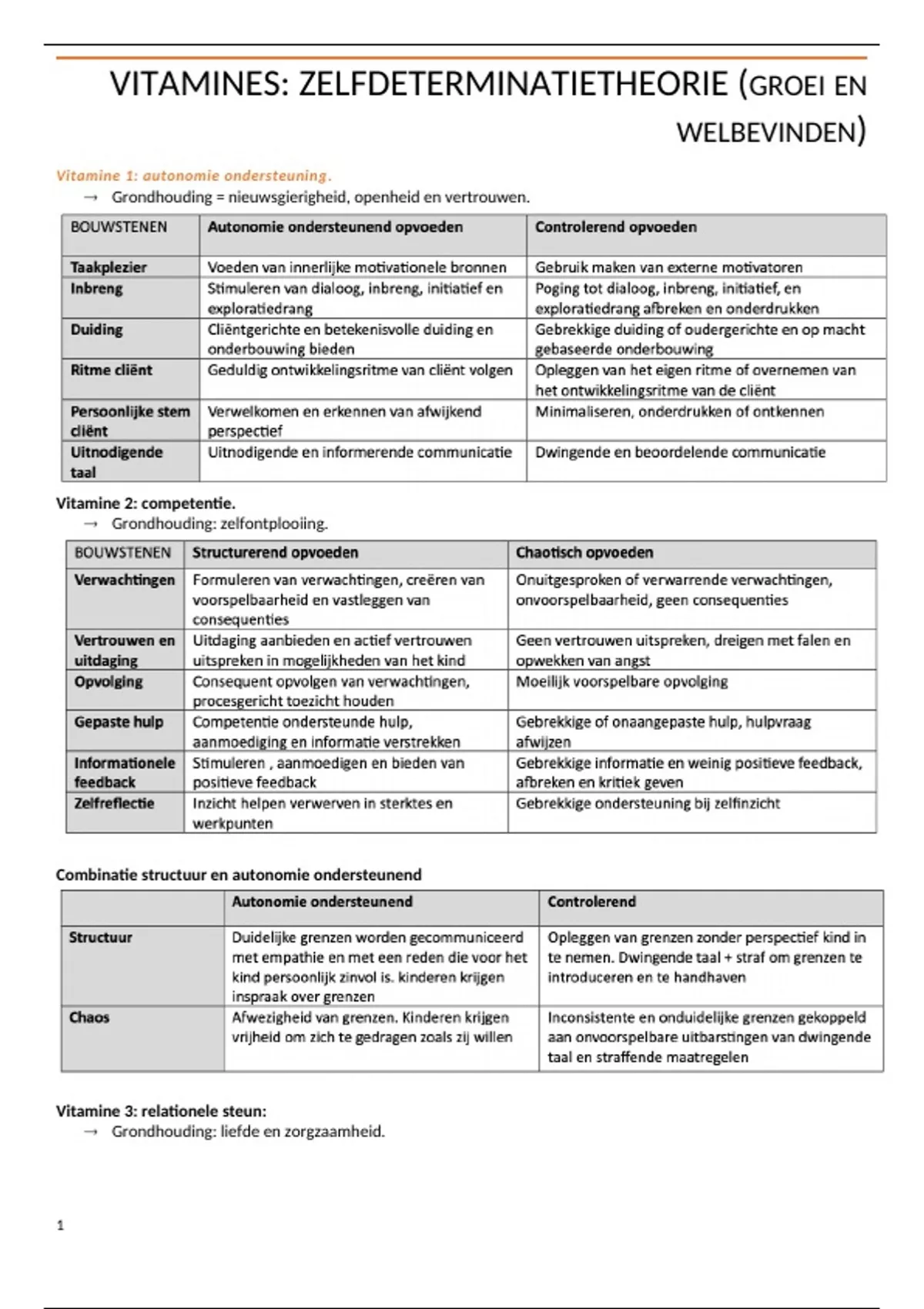 VITAMINES: ZELFDETERMINATIETHEORIE (GROEI EN WELBEVINDEN)

Vitamine 1: autonomie ondersteuning.
→ Grondhouding = nieuwsgierigheid, openheid en vertrouwen.

| BOUWSTENEN | Autonomie ondersteunend opvoeden | Controlerend opvoeden |
|---|---|---|
| Taakplezier | Voeden van innerlijke motivationele bronnen | Gebruik maken van externe motivatoren |
| Inbreng | Stimuleren van dialoog, inbreng, initiatief en exploratiedrang | Poging tot dialoog, inbreng, initiatief, en exploratiedrang afbreken en onderdrukken |
| Duiding | Cliëntgerichte en betekenisvolle duiding en onderbouwing bieden | Gebrekkige duiding of oudergerichte en op macht gebaseerde onderbouwing |
| Ritme cliënt | Geduldig ontwikkelingsritme van cliënt volgen | Opleggen van het eigen ritme of overnemen van het ontwikkelingsritme van de cliënt |
| Persoonlijke stem cliënt | Verwelkomen en erkennen van afwijkend perspectief | Minimaliseren, onderdrukken of ontkennen |
| Uitnodigende taal | Uitnodigende en informerende communicatie | Dwingende en beoordelende communicatie |

Vitamine 2: competentie.
→ Grondhouding: zelfontplooiing.

| BOUWSTENEN | Structurerend opvoeden | Chaotisch opvoeden |
|---|---|---|
| Verwachtingen | Formuleren van verwachtingen, creëren van voorspelbaarheid en vastleggen van consequenties | Onuitgesproken of verwarrende verwachtingen, onvoorspelbaarheid, geen consequenties |
| Vertrouwen en uitdaging | Uitdaging aanbieden en actief vertrouwen uitspreken in mogelijkheden van het kind | Geen vertrouwen uitspreken, dreigen met falen en opwekken van angst |
| Opvolging | Consequent opvolgen van verwachtingen, procesgericht toezicht houden | Moeilijk voorspelbare opvolging |
| Gepaste hulp | Competentie ondersteunde hulp, aanmoediging en informatie verstrekken | Gebrekkige of onaangepaste hulp, hulpvraag afwijzen |
| Informationele feedback | Stimuleren , aanmoedigen en bieden van positieve feedback | Gebrekkige informatie en weinig positieve feedback, afbreken en kritiek geven |
| Zelfreflectie | Inzicht helpen verwerven in sterktes en werkpunten | Gebrekkige ondersteuning bij zelfinzicht |

Combinatie structuur en autonomie ondersteunend

| | Autonomie ondersteunend | Controlerend |
|---|---|---|
| Structuur | Duidelijke grenzen worden gecommuniceerd met empathie en met een reden die voor het kind persoonlijk zinvol is. kinderen krijgen inspraak over grenzen | Opleggen van grenzen zonder perspectief kind in te nemen. Dwingende taal + straf om grenzen te introduceren en te handhaven |
| Chaos | Afwezigheid van grenzen. Kinderen krijgen vrijheid om zich te gedragen zoals zij willen | Inconsistente en onduidelijke grenzen gekoppeld aan onvoorspelbare uitbarstingen van dwingende taal en straffende maatregelen |

Vitamine 3: relationele steun:
→ Grondhouding: liefde en zorgzaamheid.

1